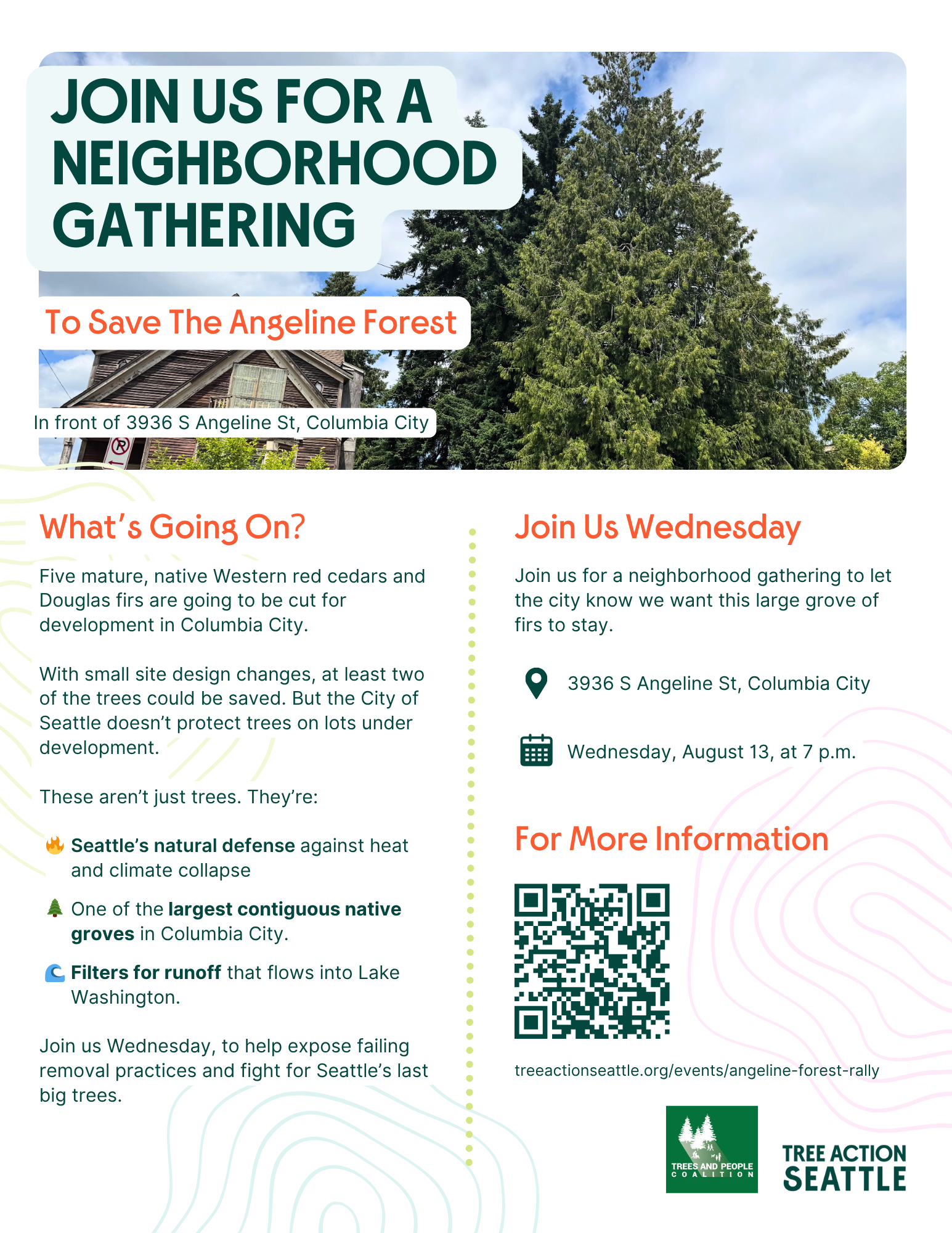 JOIN US FOR A NEIGHBORHOOD GATHERING

To Save The Angeline Forest

In front of 3936 S Angeline St, Columbia City

What's Going On?

Five mature, native Western red cedars and Douglas firs are going to be cut for development in Columbia City.

With small site design changes, at least two of the trees could be saved. But the City of Seattle doesn't protect trees on lots under development.

These aren't just trees. They're:

🔥 **Seattle's natural defense** against heat and climate collapse

🌲 One of the **largest contiguous native groves** in Columbia City.

🌊 **Filters for runoff** that flows into Lake Washington.

Join us Wednesday, to help expose failing removal practices and fight for Seattle's last big trees.

Join Us Wednesday

Join us for a neighborhood gathering to let the city know we want this large grove of firs to stay.

3936 S Angeline St, Columbia City

Wednesday, August 13, at 7 p.m.

For More Information

treeactionseattle.org/events/angeline-forest-rally

TREES AND PEOPLE COALITION

TREE ACTION SEATTLE